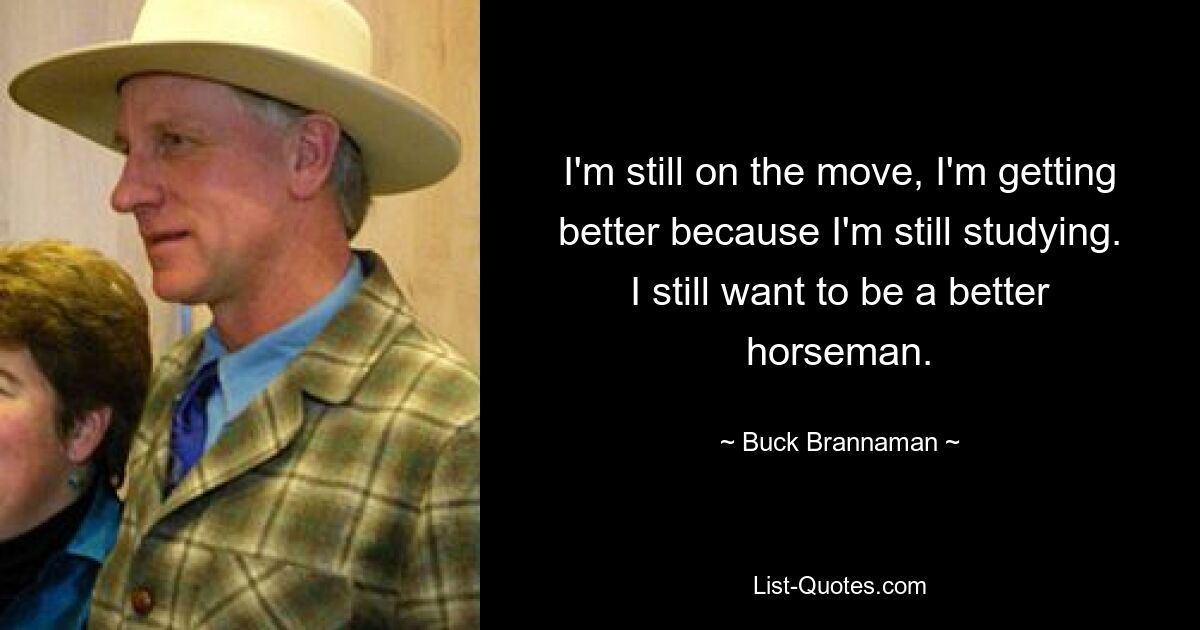 I'm still on the move, I'm getting better because I'm still studying. I still want to be a better horseman.

~ Buck Brannaman ~

List-Quotes.com